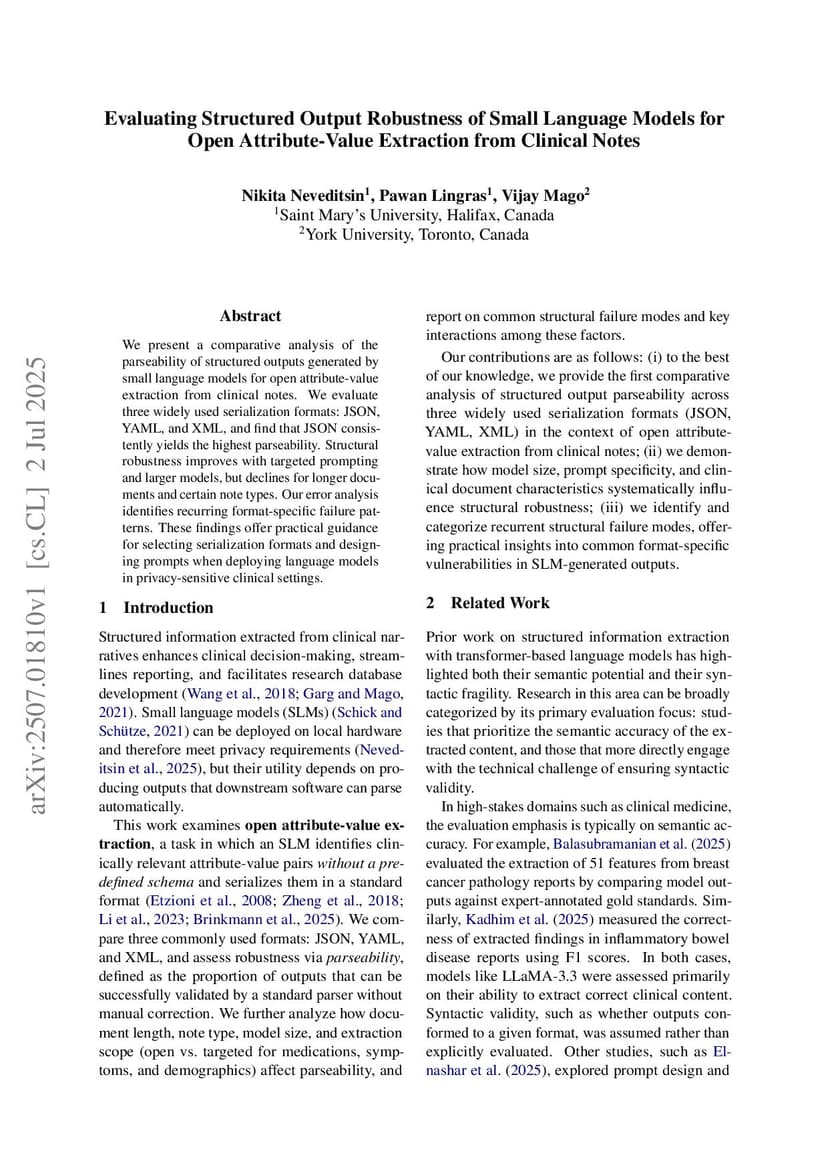 Evaluating Structured Output Robustness of Small Language Models for Open Attribute-Value Extraction from Clinical Notes

Nikita Neveditsin$^1$, Pawan Lingras$^1$, Vijay Mago$^2$
$^1$Saint Mary's University, Halifax, Canada
$^2$York University, Toronto, Canada

arXiv:2507.01810v1 [cs.CL] 2 Jul 2025

Abstract

We present a comparative analysis of the parseability of structured outputs generated by small language models for open attribute-value extraction from clinical notes. We evaluate three widely used serialization formats: JSON, YAML, and XML, and find that JSON consistently yields the highest parseability. Structural robustness improves with targeted prompting and larger models, but declines for longer documents and certain note types. Our error analysis identifies recurring format-specific failure patterns. These findings offer practical guidance for selecting serialization formats and designing prompts when deploying language models in privacy-sensitive clinical settings.

1 Introduction

Structured information extracted from clinical narratives enhances clinical decision-making, streamlines reporting, and facilitates research database development (Wang et al., 2018; Garg and Mago, 2021). Small language models (SLMs) (Schick and Schütze, 2021) can be deployed on local hardware and therefore meet privacy requirements (Neveditsin et al., 2025), but their utility depends on producing outputs that downstream software can parse automatically.

This work examines open attribute-value extraction, a task in which an SLM identifies clinically relevant attribute-value pairs without a predefined schema and serializes them in a standard format (Etzioni et al., 2008; Zheng et al., 2018; Li et al., 2023; Brinkmann et al., 2025). We compare three commonly used formats: JSON, YAML, and XML, and assess robustness via parseability, defined as the proportion of outputs that can be successfully validated by a standard parser without manual correction. We further analyze how document length, note type, model size, and extraction scope (open vs. targeted for medications, symptoms, and demographics) affect parseability, and report on common structural failure modes and key interactions among these factors.

Our contributions are as follows: (i) to the best of our knowledge, we provide the first comparative analysis of structured output parseability across three widely used serialization formats (JSON, YAML, XML) in the context of open attribute-value extraction from clinical notes; (ii) we demonstrate how model size, prompt specificity, and clinical document characteristics systematically influence structural robustness; (iii) we identify and categorize recurrent structural failure modes, offering practical insights into common format-specific vulnerabilities in SLM-generated outputs.

2 Related Work

Prior work on structured information extraction with transformer-based language models has highlighted both their semantic potential and their syntactic fragility. Research in this area can be broadly categorized by its primary evaluation focus: studies that prioritize the semantic accuracy of the extracted content, and those that more directly engage with the technical challenge of ensuring syntactic validity.

In high-stakes domains such as clinical medicine, the evaluation emphasis is typically on semantic accuracy. For example, Balasubramanian et al. (2025) evaluated the extraction of 51 features from breast cancer pathology reports by comparing model outputs against expert-annotated gold standards. Similarly, Kadhim et al. (2025) measured the correctness of extracted findings in inflammatory bowel disease reports using F1 scores. In both cases, models like LLaMA-3.3 were assessed primarily on their ability to extract correct clinical content. Syntactic validity, such as whether outputs conformed to a given format, was assumed rather than explicitly evaluated. Other studies, such as Elnashar et al. (2025), explored prompt design and